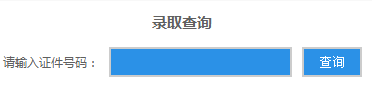 录取查询

请输入证件号码：

查询